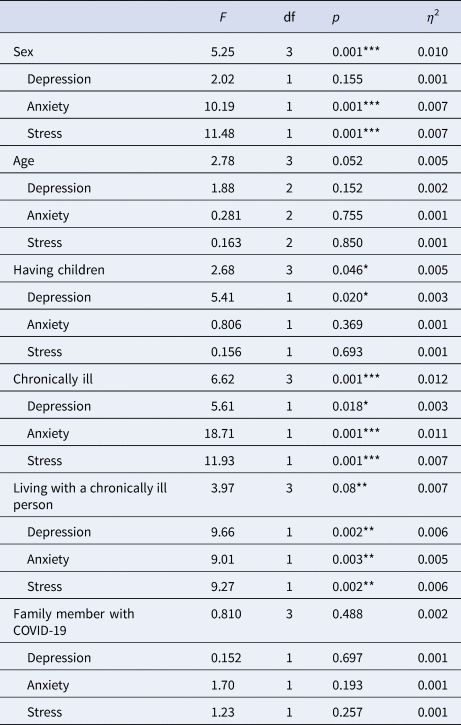 |  | $F$ | df | $p$ | $\eta^2$ |
|---|---|---|---|---|
| Sex | 5.25 | 3 | 0.001*** | 0.010 |
| Depression | 2.02 | 1 | 0.155 | 0.001 |
| Anxiety | 10.19 | 1 | 0.001*** | 0.007 |
| Stress | 11.48 | 1 | 0.001*** | 0.007 |
| Age | 2.78 | 3 | 0.052 | 0.005 |
| Depression | 1.88 | 2 | 0.152 | 0.002 |
| Anxiety | 0.281 | 2 | 0.755 | 0.001 |
| Stress | 0.163 | 2 | 0.850 | 0.001 |
| Having children | 2.68 | 3 | 0.046* | 0.005 |
| Depression | 5.41 | 1 | 0.020* | 0.003 |
| Anxiety | 0.806 | 1 | 0.369 | 0.001 |
| Stress | 0.156 | 1 | 0.693 | 0.001 |
| Chronically ill | 6.62 | 3 | 0.001*** | 0.012 |
| Depression | 5.61 | 1 | 0.018* | 0.003 |
| Anxiety | 18.71 | 1 | 0.001*** | 0.011 |
| Stress | 11.93 | 1 | 0.001*** | 0.007 |
| Living with a chronically ill person | 3.97 | 3 | 0.08** | 0.007 |
| Depression | 9.66 | 1 | 0.002** | 0.006 |
| Anxiety | 9.01 | 1 | 0.003** | 0.005 |
| Stress | 9.27 | 1 | 0.002** | 0.006 |
| Family member with COVID-19 | 0.810 | 3 | 0.488 | 0.002 |
| Depression | 0.152 | 1 | 0.697 | 0.001 |
| Anxiety | 1.70 | 1 | 0.193 | 0.001 |
| Stress | 1.23 | 1 | 0.257 | 0.001 |